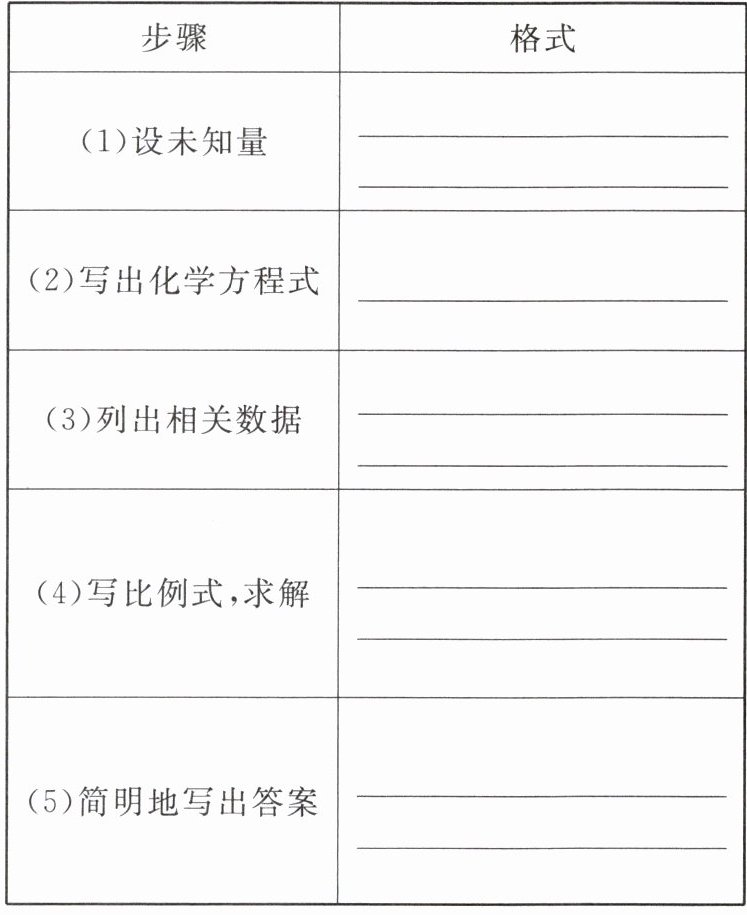 | 步骤 | 格式 |
|---|---|
| (1)设未知量 | ____ ____ |
| (2)写出化学方程式 | ____ |
| (3)列出相关数据 | ____ ____ |
| (4)写比例式,求解 | ____ ____ |
| (5)简明地写出答案 | ____ ____ |